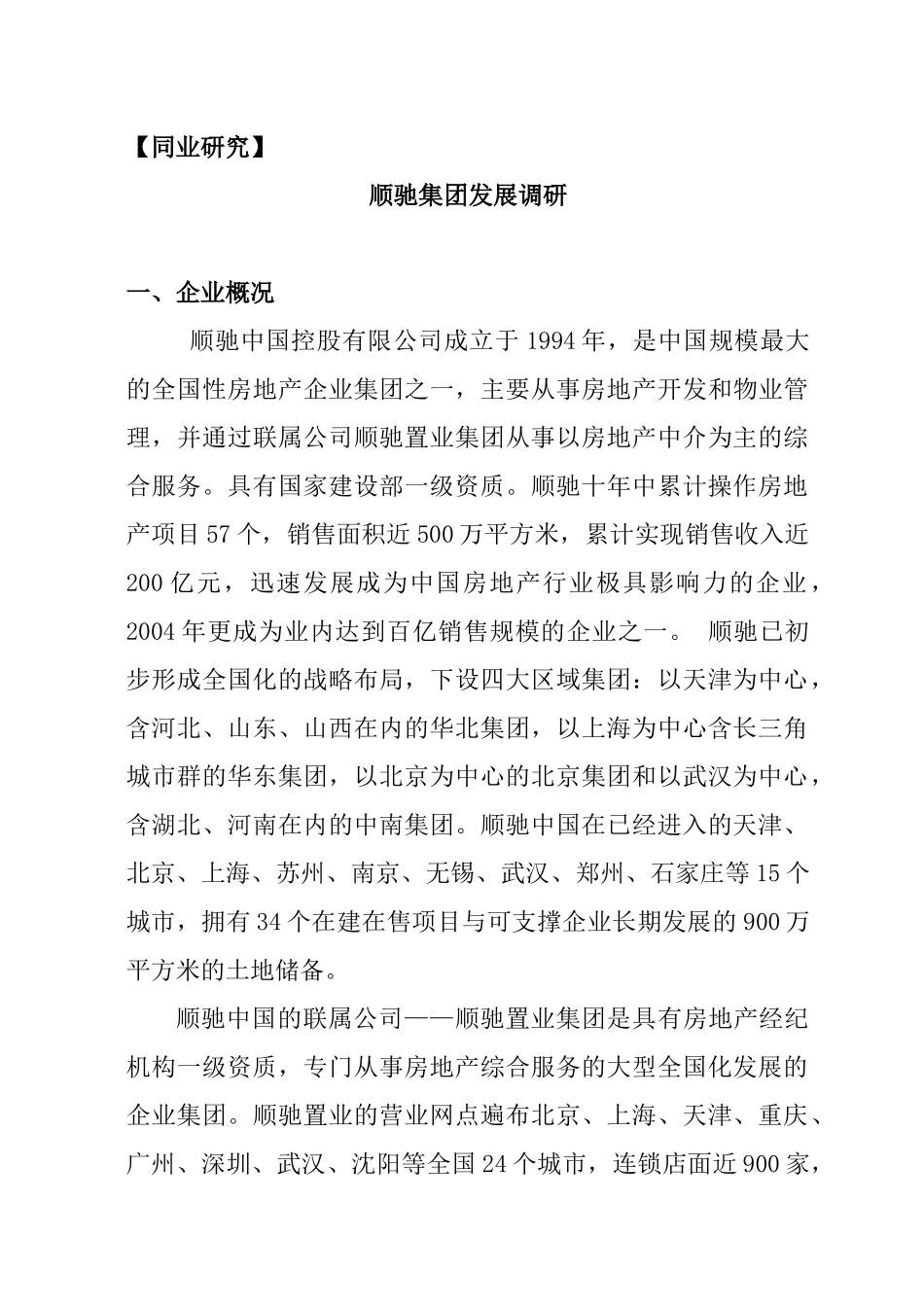 【同业研究】

顺驰集团发展调研

一、企业概况

顺驰中国控股有限公司成立于 1994 年，是中国规模最大的全国性房地产企业集团之一，主要从事房地产开发和物业管理，并通过联属公司顺驰置业集团从事以房地产中介为主的综合服务。具有国家建设部一级资质。顺驰十年中累计操作房地产项目 57 个，销售面积近 500 万平方米，累计实现销售收入近 200 亿元，迅速发展成为中国房地产行业极具影响力的企业，2004 年更成为业内达到百亿销售规模的企业之一。 顺驰已初步形成全国化的战略布局，下设四大区域集团：以天津为中心，含河北、山东、山西在内的华北集团，以上海为中心含长三角城市群的华东集团，以北京为中心的北京集团和以武汉为中心，含湖北、河南在内的中南集团。顺驰中国在已经进入的天津、北京、上海、苏州、南京、无锡、武汉、郑州、石家庄等 15 个城市，拥有 34 个在建在售项目与可支撑企业长期发展的 900 万平方米的土地储备。

顺驰中国的联属公司——顺驰置业集团是具有房地产经纪机构一级资质，专门从事房地产综合服务的大型全国化发展的企业集团。顺驰置业的营业网点遍布北京、上海、天津、重庆、广州、深圳、武汉、沈阳等全国 24 个城市，连锁店面近 900 家，